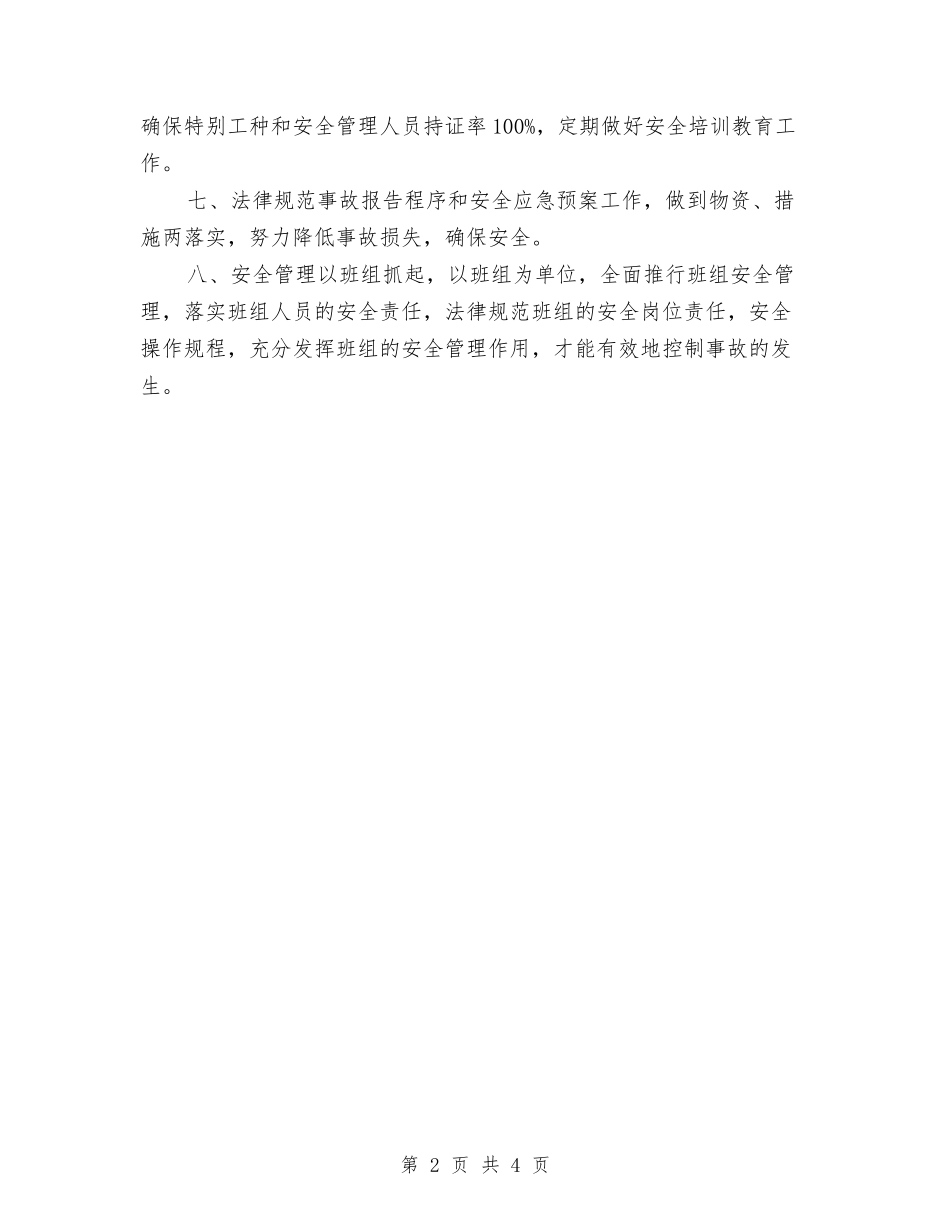 确保特别工种和安全管理人员持证率100%，定期做好安全培训教育工作。

七、法律规范事故报告程序和安全应急预案工作，做到物资、措施两落实，努力降低事故损失，确保安全。

八、安全管理以班组抓起，以班组为单位，全面推行班组安全管理，落实班组人员的安全责任，法律规范班组的安全岗位责任，安全操作规程，充分发挥班组的安全管理作用，才能有效地控制事故的发生。

第 2 页 共 4 页